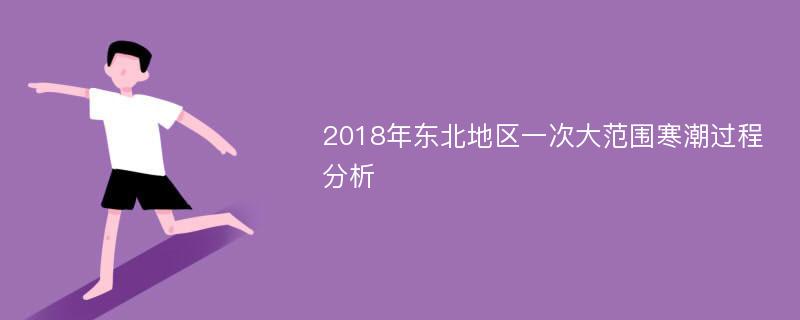 2018年东北地区一次大范围寒潮过程分析